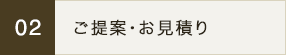 02

ご提案･お見積り